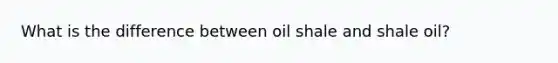 What is the difference between oil shale and shale oil?